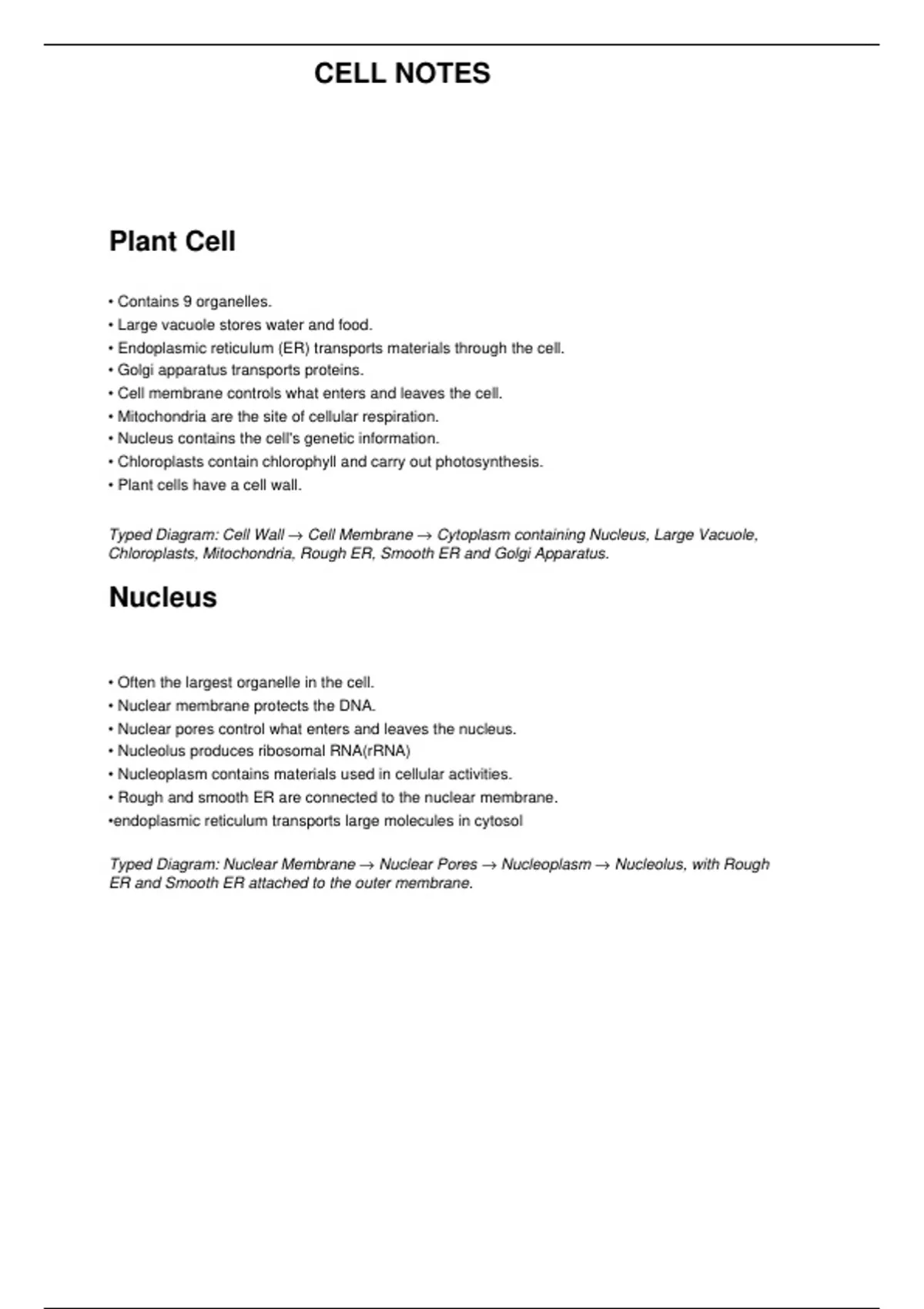 CELL NOTES

Plant Cell

• Contains 9 organelles.
• Large vacuole stores water and food.
• Endoplasmic reticulum (ER) transports materials through the cell.
• Golgi apparatus transports proteins.
• Cell membrane controls what enters and leaves the cell.
• Mitochondria are the site of cellular respiration.
• Nucleus contains the cell's genetic information.
• Chloroplasts contain chlorophyll and carry out photosynthesis.
• Plant cells have a cell wall.

Typed Diagram: Cell Wall → Cell Membrane → Cytoplasm containing Nucleus, Large Vacuole, Chloroplasts, Mitochondria, Rough ER, Smooth ER and Golgi Apparatus.

Nucleus

• Often the largest organelle in the cell.
• Nuclear membrane protects the DNA.
• Nuclear pores control what enters and leaves the nucleus.
• Nucleolus produces ribosomal RNA(rRNA)
• Nucleoplasm contains materials used in cellular activities.
• Rough and smooth ER are connected to the nuclear membrane.
•endoplasmic reticulum transports large molecules in cytosol

Typed Diagram: Nuclear Membrane → Nuclear Pores → Nucleoplasm → Nucleolus, with Rough ER and Smooth ER attached to the outer membrane.